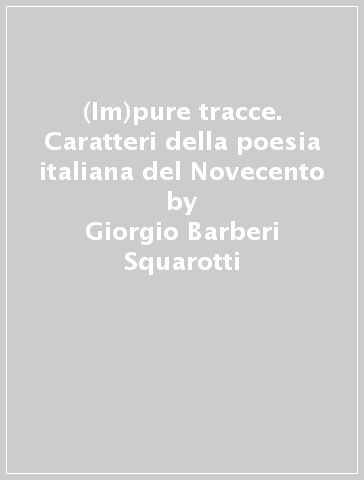 (Im)pure tracce. Caratteri della poesia italiana del Novecento by Giorgio Barberi Squarotti